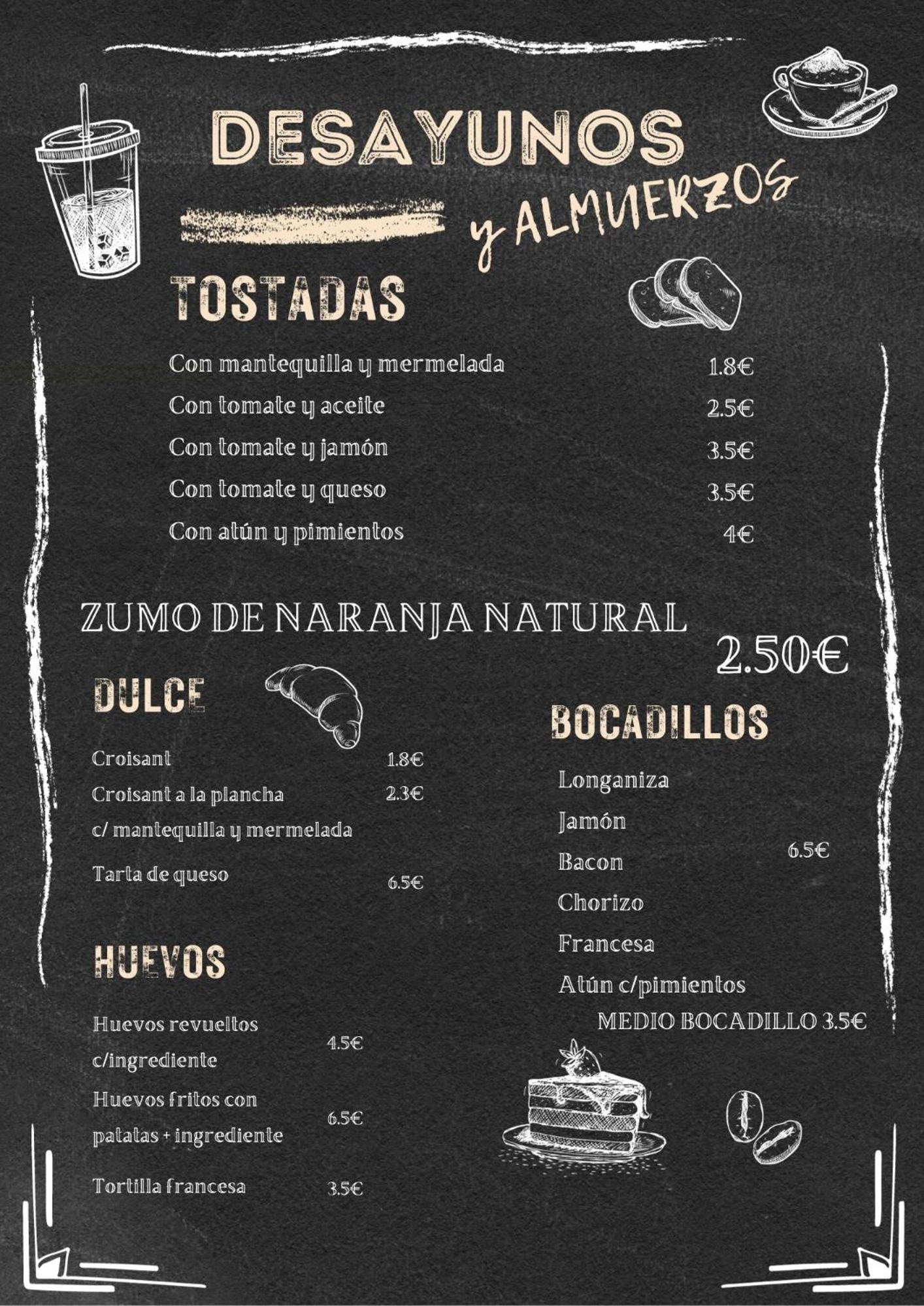 DESAYUNOS

y ALMUERZOS

TOSTADAS

Con mantequilla y mermelada 1.8€
Con tomate y aceite 2.5€
Con tomate y jamón 3.5€
Con tomate y queso 3.5€
Con atún y pimientos 4€

ZUMO DE NARANJA NATURAL
2.50€

DULCE

Croisant 1.8€
Croisant a la plancha c/ mantequilla y mermelada 2.3€
Tarta de queso 6.5€

HUEVOS

Huevos revueltos c/ingrediente 4.5€
Huevos fritos con patatas + ingrediente 6.5€
Tortilla francesa 3.5€

BOCADILLOS

Longaniza
Jamón
Bacon
Chorizo
Francesa
Atún c/pimientos
6.5€

MEDIO BOCADILLO 3.5€